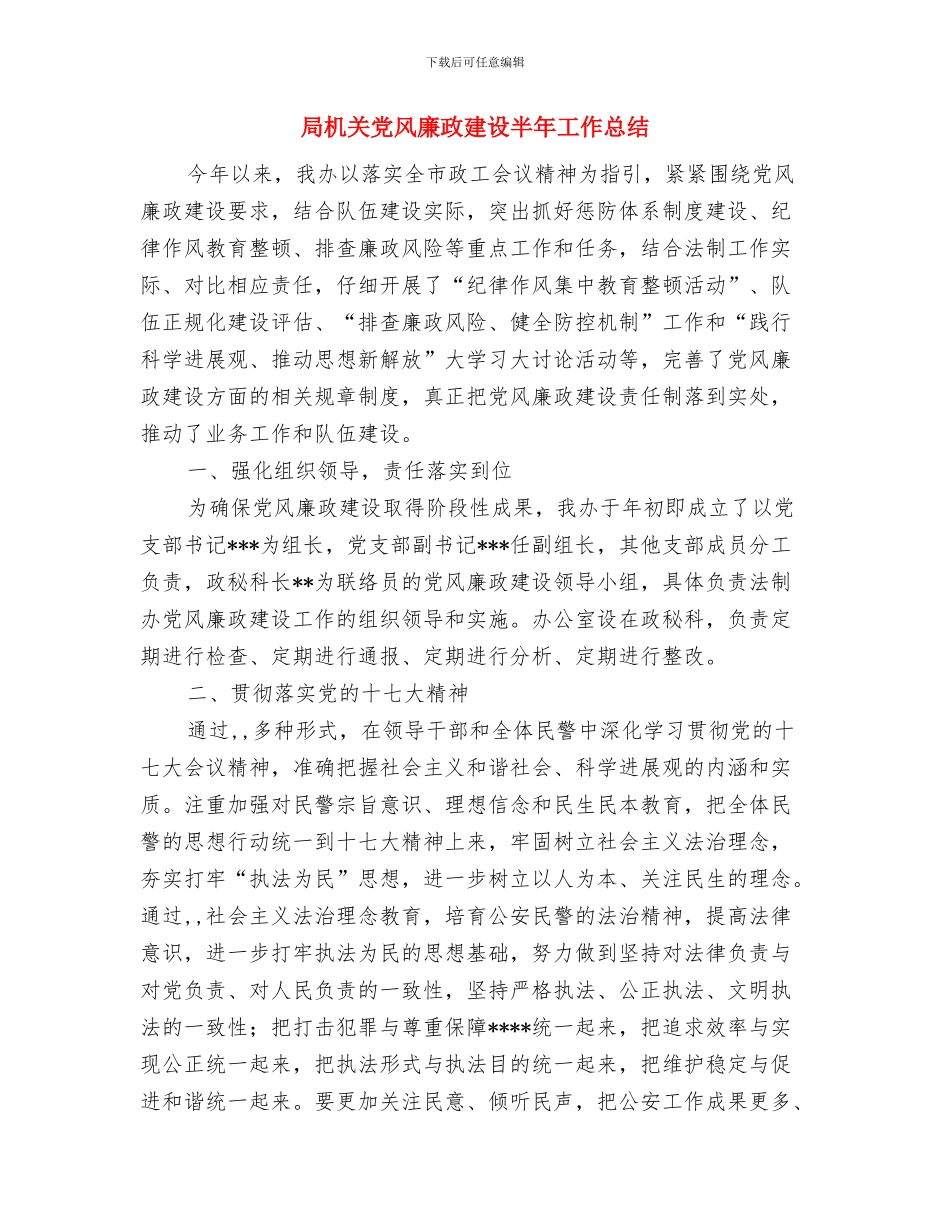 下载后可任意编辑

局机关党风廉政建设半年工作总结

今年以来，我办以落实全市政工会议精神为指引，紧紧围绕党风廉政建设要求，结合队伍建设实际，突出抓好惩防体系制度建设、纪律作风教育整顿、排查廉政风险等重点工作和任务，结合法制工作实际、对比相应责任，仔细开展了“纪律作风集中教育整顿活动”、队伍正规化建设评估、“排查廉政风险、健全防控机制”工作和“践行科学进展观、推动思想新解放”大学习大讨论活动等，完善了党风廉政建设方面的相关规章制度，真正把党风廉政建设责任制落到实处，推动了业务工作和队伍建设。

一、强化组织领导，责任落实到位

为确保党风廉政建设取得阶段性成果，我办于年初即成立了以党支部书记***为组长，党支部副书记***任副组长，其他支部成员分工负责，政秘科长**为联络员的党风廉政建设领导小组，具体负责法制办党风廉政建设工作的组织领导和实施。办公室设在政秘科，负责定期进行检查、定期进行通报、定期进行分析、定期进行整改。

二、贯彻落实党的十七大精神

通过,,多种形式，在领导干部和全体民警中深化学习贯彻党的十七大会议精神，准确把握社会主义和谐社会、科学进展观的内涵和实质。注重加强对民警宗旨意识、理想信念和民生民本教育，把全体民警的思想行动统一到十七大精神上来，牢固树立社会主义法治理念，夯实打牢“执法为民”思想，进一步树立以人为本、关注民生的理念。通过,,社会主义法治理念教育，培育公安民警的法治精神，提高法律意识，进一步打牢执法为民的思想基础，努力做到坚持对法律负责与对党负责、对人民负责的一致性，坚持严格执法、公正执法、文明执法的一致性；把打击犯罪与尊重保障****统一起来，把追求效率与实现公正统一起来，把执法形式与执法目的统一起来，把维护稳定与促进和谐统一起来。要更加关注民意、倾听民声，把公安工作成果更多、